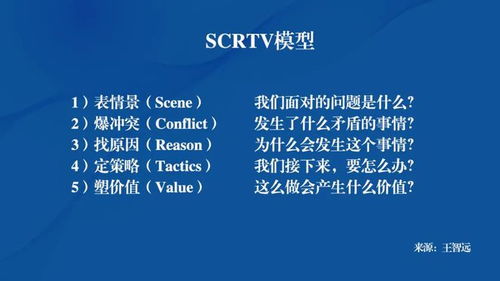 SCRTV模型

1）表情景（Scene） 我们面对的问题是什么?
2）爆冲突（Conflict） 发生了什么矛盾的事情?
3）找原因（Reason） 为什么会发生这个事情?
4）定策略（Tactics） 我们接下来，要怎么办?
5）塑价值（Value） 这么做会产生什么价值?

来源：王智远